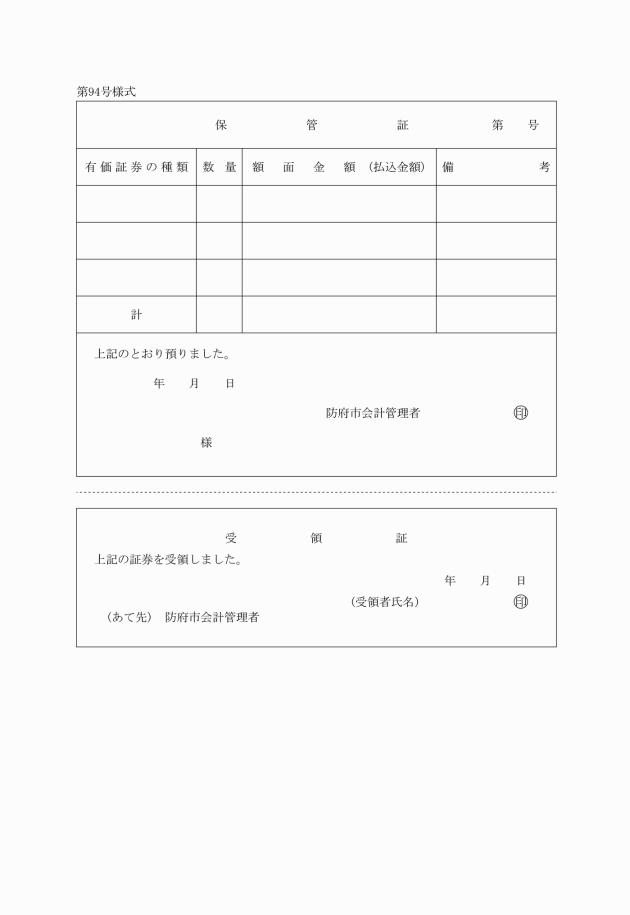 第94号様式

保　　管　　証　　第　　号

| 有価証券の種類 | 数量 | 額面金額（払込金額） | 備考 |
|---|---|---|---|
| | | | |
| | | | |
| | | | |
| 計 | | | |

上記のとおり預りました。

年　月　日

防府市会計管理者　㊞

様

受　　領　　証

上記の証券を受領しました。

年　月　日

（受領者氏名）　㊞

（あて先）　防府市会計管理者